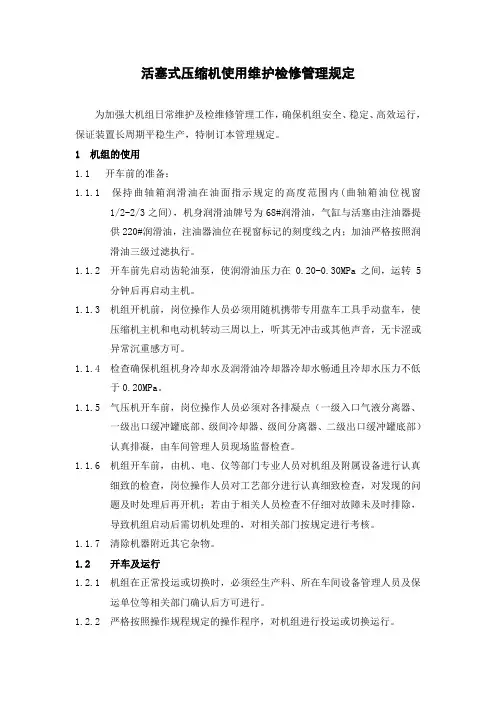 活塞式压缩机使用维护检修管理规定

为加强大机组日常维护及检维修管理工作，确保机组安全、稳定、高效运行，保证装置长周期平稳生产，特制订本管理规定。

1 机组的使用

1.1 开车前的准备：

1.1.1 保持曲轴箱润滑油在油面指示规定的高度范围内（曲轴箱油位视窗1/2-2/3之间），机身润滑油牌号为68#润滑油，气缸与活塞由注油器提供220#润滑油，注油器油位在视窗标记的刻度线之内；加油严格按照润滑油三级过滤执行。

1.1.2 开车前先启动齿轮油泵，使润滑油压力在 0.20-0.30MPa 之间，运转 5 分钟后再启动主机。

1.1.3 机组开机前，岗位操作人员必须用随机携带专用盘车工具手动盘车，使压缩机主机和电动机转动三周以上，听其无冲击或其他声音，无卡涩或异常沉重感方可。

1.1.4 检查确保机组机身冷却水及润滑油冷却器冷却水畅通且冷却水压力不低于 0.20MPa。

1.1.5 气压机开车前，岗位操作人员必须对各排凝点（一级入口气液分离器、一级出口缓冲罐底部、级间冷却器、级间分离器、二级出口缓冲罐底部）认真排凝，由车间管理人员现场监督检查。

1.1.6 机组开车前，由机、电、仪等部门专业人员对机组及附属设备进行认真细致的检查，岗位操作人员对工艺部分进行认真细致检查，对发现的问题及时处理后再开机；若由于相关人员检查不仔细对故障未及时排除，导致机组启动后需切机处理的，对相关部门按规定进行考核。

1.1.7 清除机器附近其它杂物。

1.2 开车及运行

1.2.1 机组在正常投运或切换时，必须经生产科、所在车间设备管理人员及保运单位等相关部门确认后方可进行。

1.2.2 严格按照操作规程规定的操作程序，对机组进行投运或切换运行。